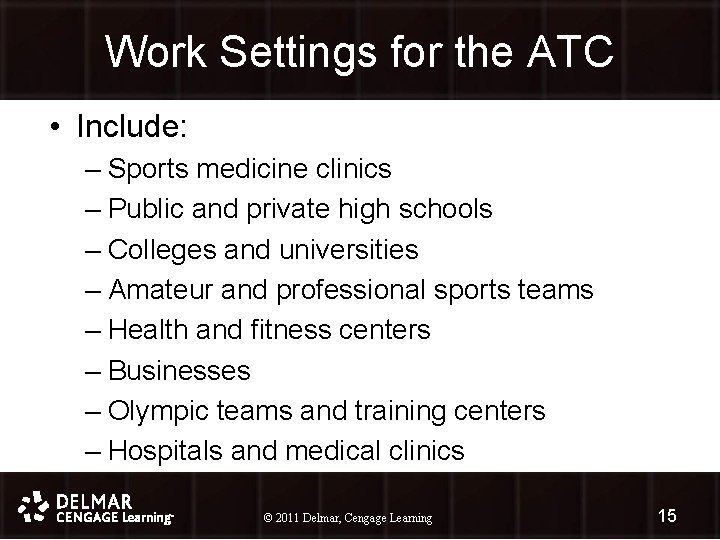 Work Settings for the ATC

• Include:
– Sports medicine clinics
– Public and private high schools
– Colleges and universities
– Amateur and professional sports teams
– Health and fitness centers
– Businesses
– Olympic teams and training centers
– Hospitals and medical clinics

DELMAR
CENGAGE Learning

© 2011 Delmar, Cengage Learning

15